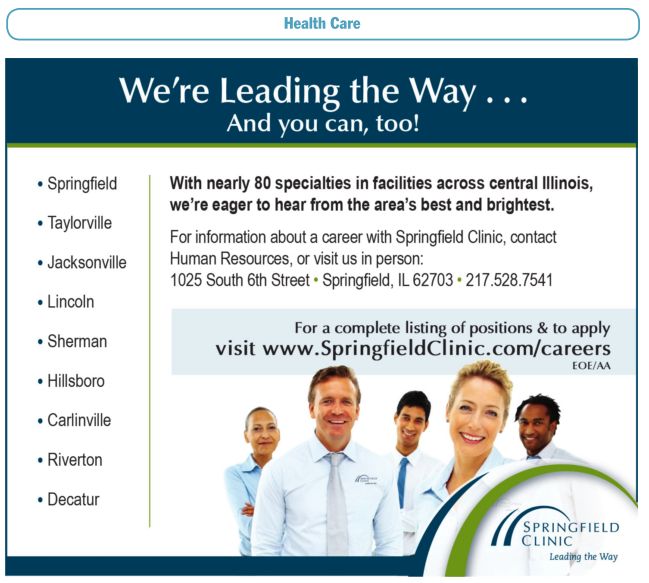 Health Care

We're Leading the Way . . .
And you can, too!

• Springfield
• Taylorville
• Jacksonville
• Lincoln
• Sherman
• Hillsboro
• Carlinville
• Riverton
• Decatur

With nearly 80 specialties in facilities across central Illinois, we're eager to hear from the area's best and brightest.

For information about a career with Springfield Clinic, contact Human Resources, or visit us in person:
1025 South 6th Street • Springfield, IL 62703 • 217.528.7541

For a complete listing of positions & to apply
visit www.SpringfieldClinic.com/careers
EOE/AA

SPRINGFIELD
CLINIC
Leading the Way